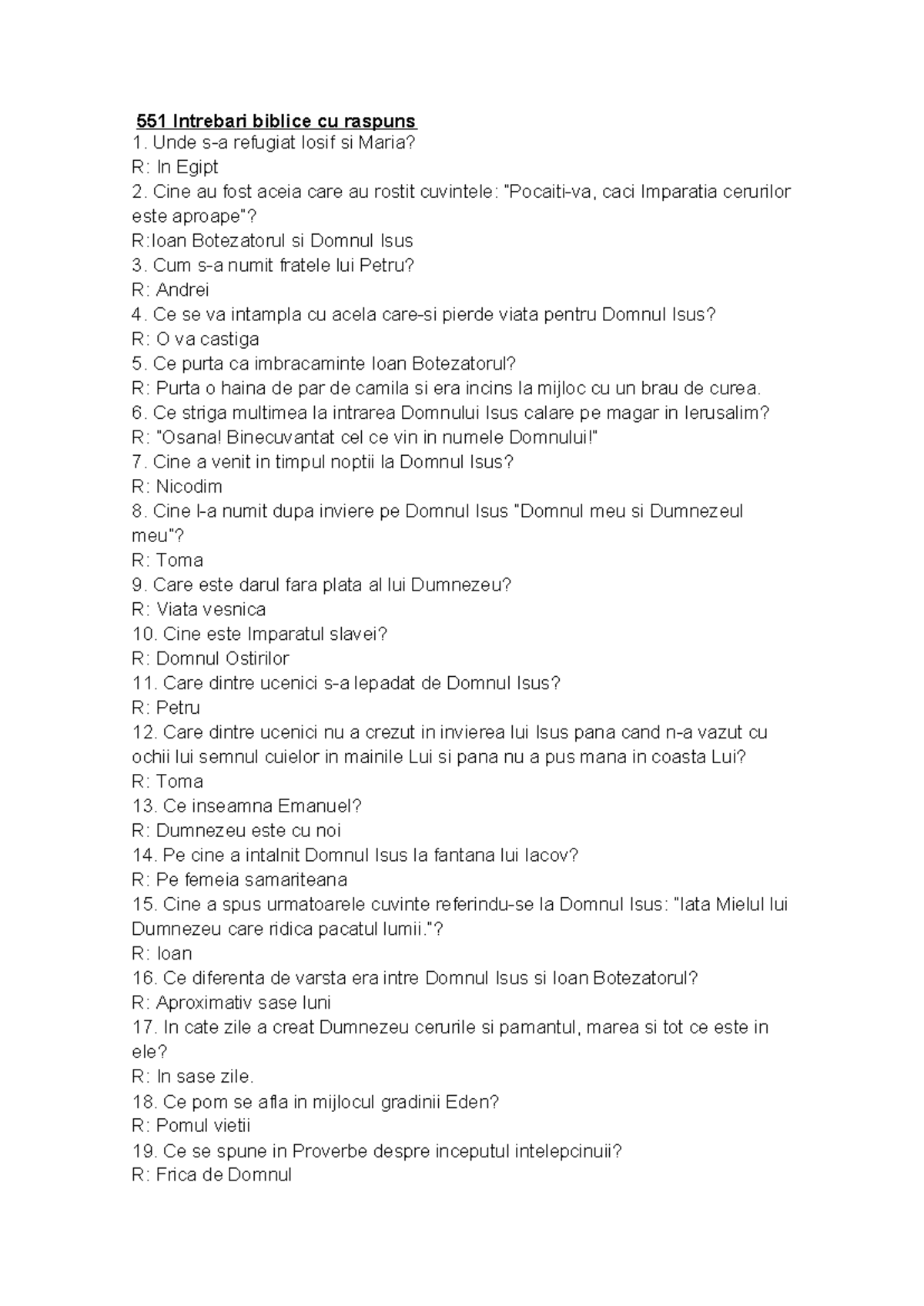 551 Intrebari biblice cu raspuns
1. Unde s-a refugiat Iosif si Maria?
R: In Egipt
2. Cine au fost aceia care au rostit cuvintele: "Pocaiti-va, caci Imparatia cerurilor este aproape"?
R:Ioan Botezatorul si Domnul Isus
3. Cum s-a numit fratele lui Petru?
R: Andrei
4. Ce se va intampla cu acela care-si pierde viata pentru Domnul Isus?
R: O va castiga
5. Ce purta ca imbracaminte Ioan Botezatorul?
R: Purta o haina de par de camila si era incins la mijloc cu un brau de curea.
6. Ce striga multimea la intrarea Domnului Isus calare pe magar in Ierusalim?
R: "Osana! Binecuvantat cel ce vin in numele Domnului!"
7. Cine a venit in timpul noptii la Domnul Isus?
R: Nicodim
8. Cine l-a numit dupa inviere pe Domnul Isus "Domnul meu si Dumnezeul meu"?
R: Toma
9. Care este darul fara plata al lui Dumnezeu?
R: Viata vesnica
10. Cine este Imparatul slavei?
R: Domnul Ostirilor
11. Care dintre ucenici s-a lepadat de Domnul Isus?
R: Petru
12. Care dintre ucenici nu a crezut in invierea lui Isus pana cand n-a vazut cu ochii lui semnul cuielor in mainile Lui si pana nu a pus mana in coasta Lui?
R: Toma
13. Ce inseamna Emanuel?
R: Dumnezeu este cu noi
14. Pe cine a intalnit Domnul Isus la fantana lui Iacov?
R: Pe femeia samariteana
15. Cine a spus urmatoarele cuvinte referindu-se la Domnul Isus: "Iata Mielul lui Dumnezeu care ridica pacatul lumii."?
R: Ioan
16. Ce diferenta de varsta era intre Domnul Isus si Ioan Botezatorul?
R: Aproximativ sase luni
17. In cate zile a creat Dumnezeu cerurile si pamantul, marea si tot ce este in ele?
R: In sase zile.
18. Ce pom se afla in mijlocul gradinii Eden?
R: Pomul vietii
19. Ce se spune in Proverbe despre inceputul intelepcinuii?
R: Frica de Domnul